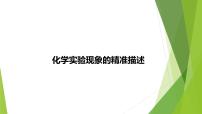 化学实验现象的精准描述